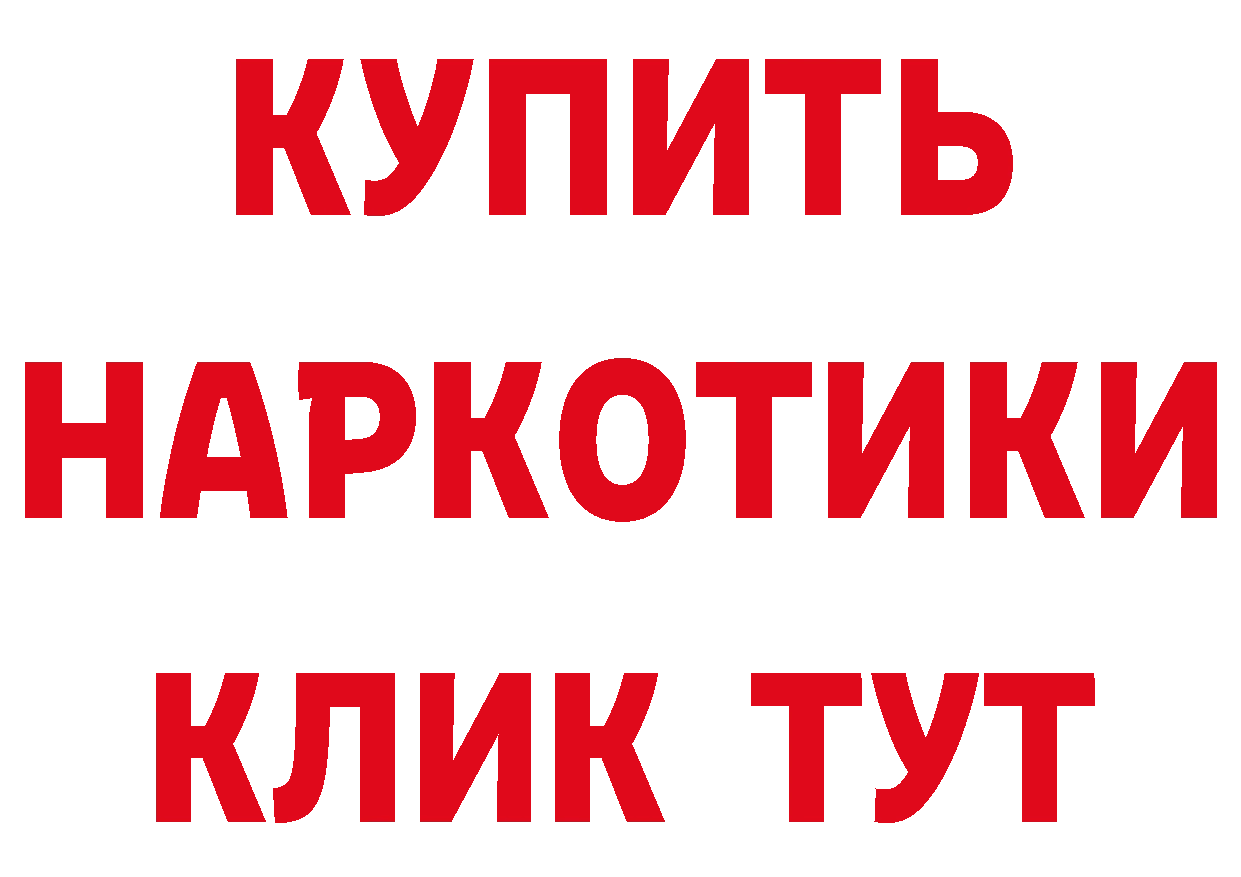 КУПИТЬ НАРКОТИКИ КЛИК ТУТ